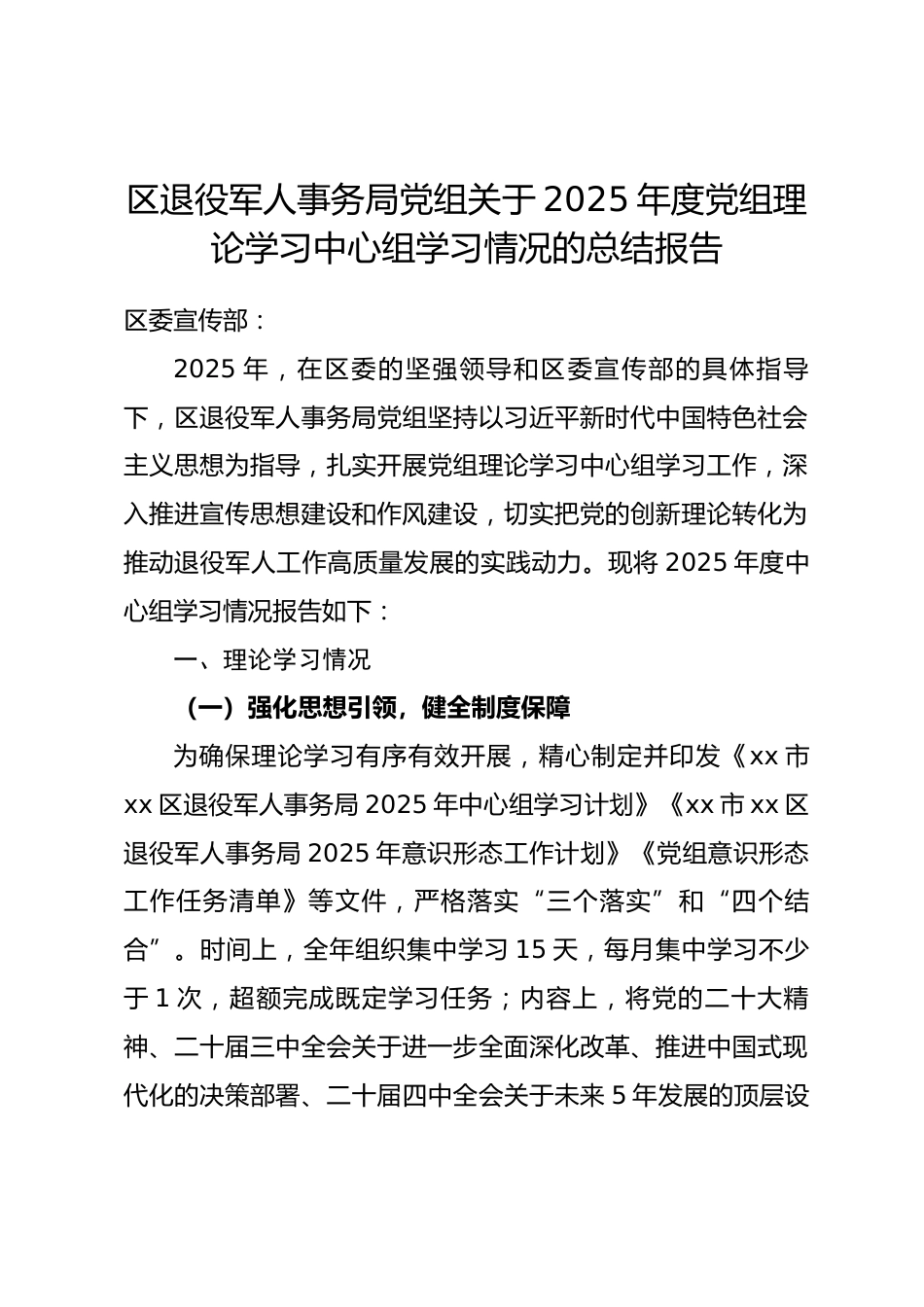 区退役军人事务局党组关于2025年度党组理论学习中心组学习情况的总结报告

区委宣传部：

2025年，在区委的坚强领导和区委宣传部的具体指导下，区退役军人事务局党组坚持以习近平新时代中国特色社会主义思想为指导，扎实开展党组理论学习中心组学习工作，深入推进宣传思想建设和作风建设，切实把党的创新理论转化为推动退役军人工作高质量发展的实践动力。现将2025年度中心组学习情况报告如下：

一、理论学习情况

（一）强化思想引领，健全制度保障

为确保理论学习有序有效开展，精心制定并印发《xx市xx区退役军人事务局2025年中心组学习计划》《xx市xx区退役军人事务局2025年意识形态工作计划》《党组意识形态工作任务清单》等文件，严格落实“三个落实”和“四个结合”。时间上，全年组织集中学习15天，每月集中学习不少于1次，超额完成既定学习任务；内容上，将党的二十大精神、二十届三中全会关于进一步全面深化改革、推进中国式现代化的决策部署、二十届四中全会关于未来5年发展的顶层设